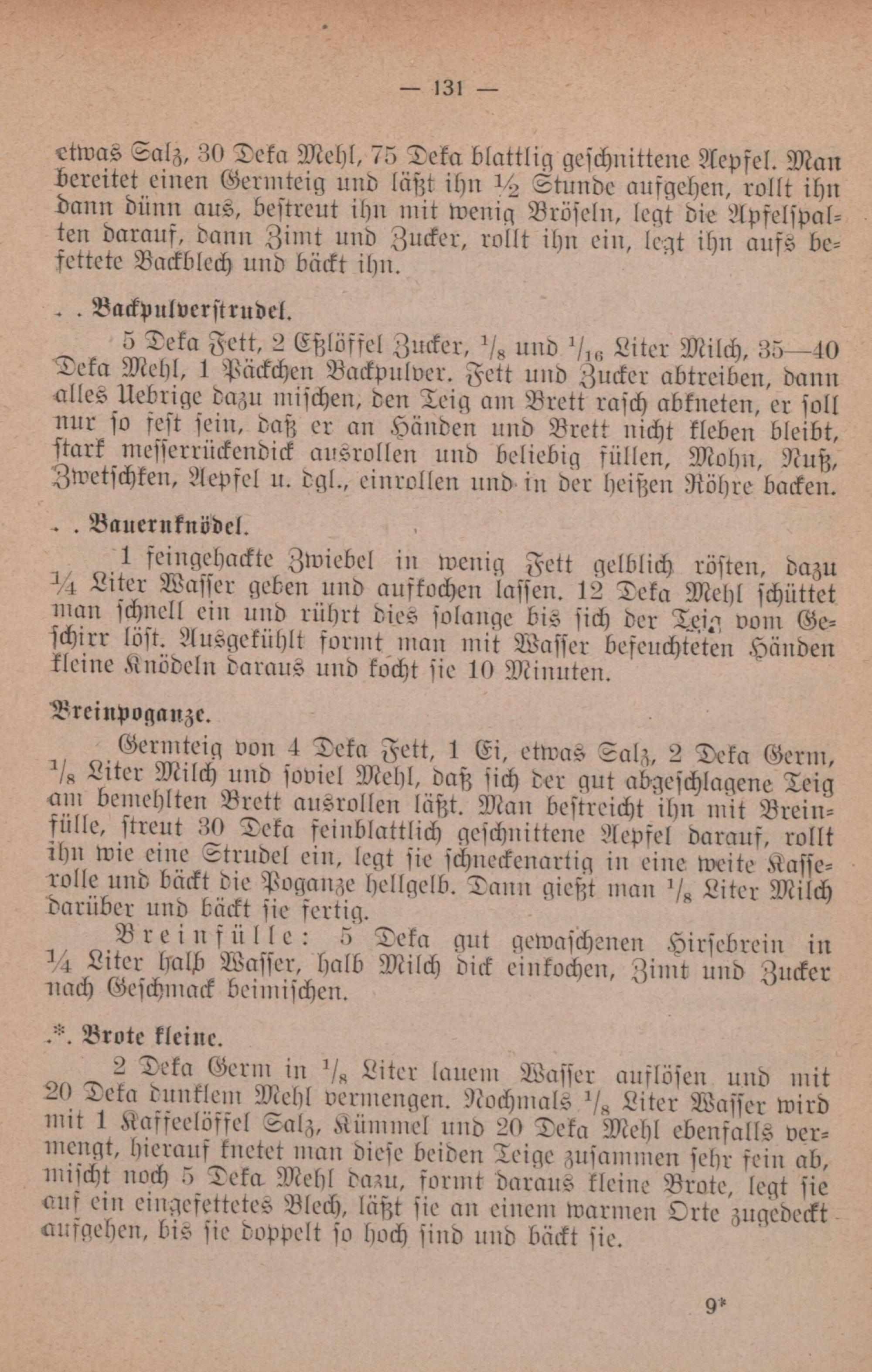 — 131 —

etwas Salz, 30 Deka Mehl, 75 Deka blattlig geschnittene Aepfel. Man bereitet einen Germteig und läßt ihn ½ Stunde aufgehen, rollt ihn dann dünn aus, bestreut ihn mit wenig Bröseln, legt die Apfelspalten darauf, dann Zimt und Zucker, rollt ihn ein, legt ihn aufs befettete Backblech und bäckt ihn.

. . Backpulverstrudel.

5 Deka Fett, 2 Eßlöffel Zucker, $^1/_8$ und $^1/_{16}$ Liter Milch, 35—40 Deka Mehl, 1 Päckchen Backpulver. Fett und Zucker abtreiben, dann alles Uebrige dazu mischen, den Teig am Brett rasch abkneten, er soll nur so fest sein, daß er an Händen und Brett nicht kleben bleibt, stark messerrückendick ausrollen und beliebig füllen, Mohn, Nuß, Zwetschken, Aepfel u. dgl., einrollen und in der heißen Röhre backen.

. . Bauernknödel.

1 feingehackte Zwiebel in wenig Fett gelblich rösten, dazu ¼ Liter Wasser geben und aufkochen lassen. 12 Deka Mehl schüttet man schnell ein und rührt dies solange bis sich der Teig vom Geschirr löst. Ausgekühlt formt man mit Wasser befeuchteten Händen kleine Knödeln daraus und kocht sie 10 Minuten.

Breinpoganze.

Germteig von 4 Deka Fett, 1 Ei, etwas Salz, 2 Deka Germ, $^1/_8$ Liter Milch und soviel Mehl, daß sich der gut abgeschlagene Teig am bemehlten Brett ausrollen läßt. Man bestreicht ihn mit Breinfülle, streut 30 Deka feinblattlich geschnittene Aepfel darauf, rollt ihn wie eine Strudel ein, legt sie schneckenartig in eine weite Kasserolle und bäckt die Poganze hellgelb. Dann gießt man $^1/_8$ Liter Milch darüber und bäckt sie fertig.

Breinfülle: 5 Deka gut gewaschenen Hirsebrein in ¼ Liter halb Wasser, halb Milch dick einkochen, Zimt und Zucker nach Geschmack beimischen.

.*. Brote kleine.

2 Deka Germ in $^1/_8$ Liter lauem Wasser auflösen und mit 20 Deka dunklem Mehl vermengen. Nochmals $^1/_8$ Liter Wasser wird mit 1 Kaffeelöffel Salz, Kümmel und 20 Deka Mehl ebenfalls vermengt, hierauf knetet man diese beiden Teige zusammen sehr fein ab, mischt noch 5 Deka Mehl dazu, formt daraus kleine Brote, legt sie auf ein eingefettetes Blech, läßt sie an einem warmen Orte zugedeckt aufgehen, bis sie doppelt so hoch sind und bäckt sie.

9*